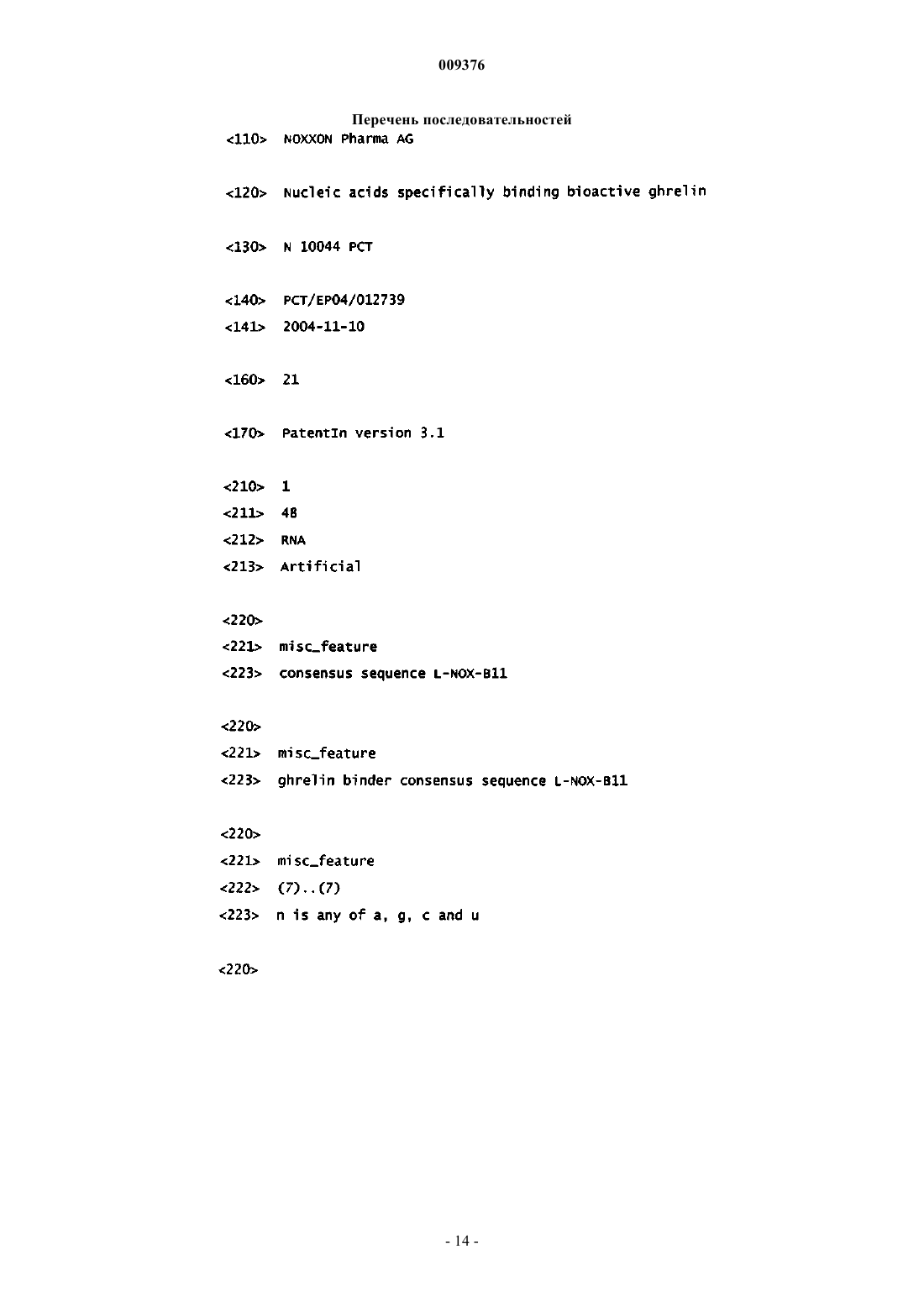 009376

Перечень последовательностей

<110> NOXXON Pharma AG

<120> Nucleic acids specifically binding bioactive ghrelin

<130> N 10044 PCT

<140> PCT/EP04/012739
<141> 2004-11-10

<160> 21

<170> PatentIn version 3.1

<210> 1
<211> 48
<212> RNA
<213> Artificial

<220>
<221> misc_feature
<223> consensus sequence L-NOX-B11

<220>
<221> misc_feature
<223> ghrelin binder consensus sequence L-NOX-B11

<220>
<221> misc_feature
<222> (7)..(7)
<223> n is any of a, g, c and u

<220>

- 14 -